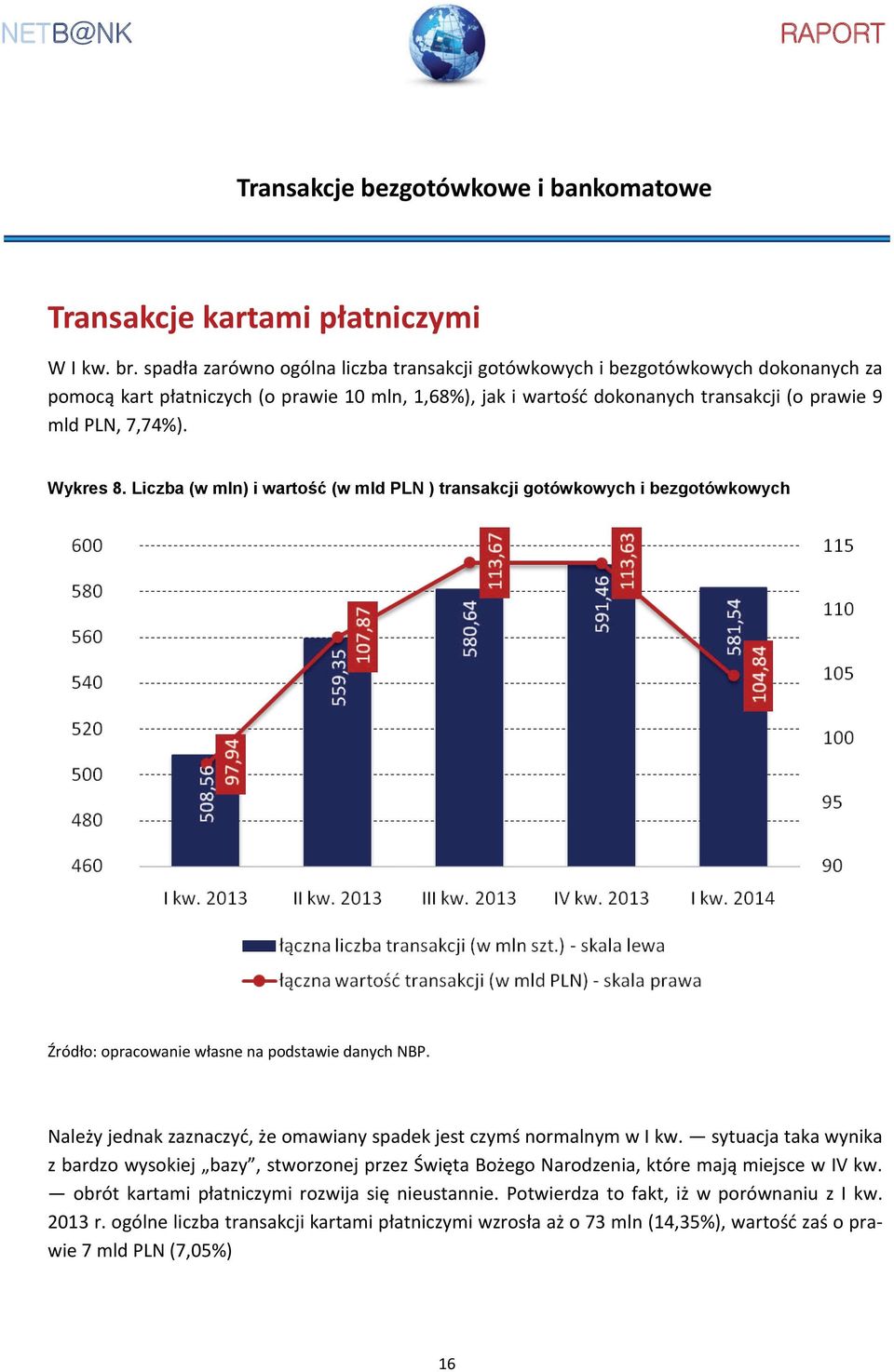 NETB@NK

RAPORT

Transakcje bezgotówkowe i bankomatowe

Transakcje kartami płatniczymi

W I kw. br. spadła zarówno ogólna liczba transakcji gotówkowych i bezgotówkowych dokonanych za pomocą kart płatniczych (o prawie 10 mln, 1,68%), jak i wartość dokonanych transakcji (o prawie 9 mld PLN, 7,74%).

Wykres 8. Liczba (w mln) i wartość (w mld PLN ) transakcji gotówkowych i bezgotówkowych

600
580
560
540
520
500
480
460

115
110
105
100
95
90

508,56
97,94
559,35
107,87
580,64
113,67
591,46
113,63
581,54
104,84

I kw. 2013
II kw. 2013
III kw. 2013
IV kw. 2013
I kw. 2014

łączna liczba transakcji (w mln szt.) - skala lewa
łączna wartość transakcji (w mld PLN) - skala prawa

Źródło: opracowanie własne na podstawie danych NBP.

Należy jednak zaznaczyć, że omawiany spadek jest czymś normalnym w I kw. — sytuacja taka wynika z bardzo wysokiej „bazy", stworzonej przez Święta Bożego Narodzenia, które mają miejsce w IV kw. — obrót kartami płatniczymi rozwija się nieustannie. Potwierdza to fakt, iż w porównaniu z I kw. 2013 r. ogólne liczba transakcji kartami płatniczymi wzrosła aż o 73 mln (14,35%), wartość zaś o prawie 7 mld PLN (7,05%)

16